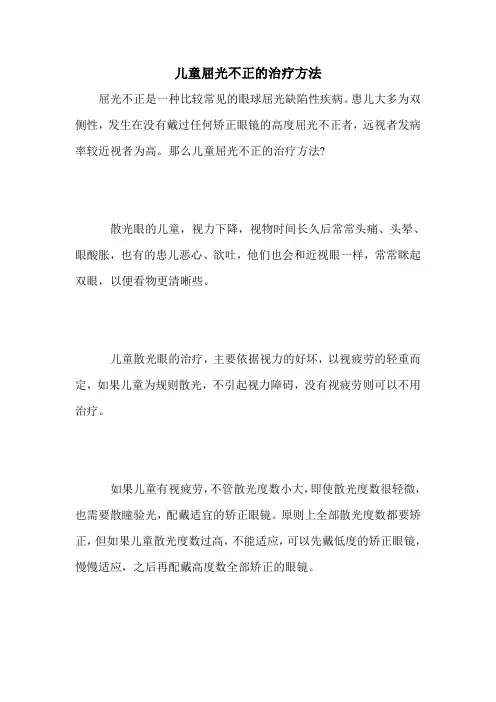 儿童屈光不正的治疗方法

屈光不正是一种比较常见的眼球屈光缺陷性疾病。患儿大多为双侧性，发生在没有戴过任何矫正眼镜的高度屈光不正者，远视者发病率较近视者为高。那么儿童屈光不正的治疗方法?

散光眼的儿童，视力下降，视物时间长久后常常头痛、头晕、眼酸胀，也有的患儿恶心、欲吐，他们也会和近视眼一样，常常眯起双眼，以便看物更清晰些。

儿童散光眼的治疗，主要依据视力的好坏，以视疲劳的轻重而定，如果儿童为规则散光，不引起视力障碍，没有视疲劳则可以不用治疗。

如果儿童有视疲劳，不管散光度数小大，即使散光度数很轻微，也需要散瞳验光，配戴适宜的矫正眼镜。原则上全部散光度数都要矫正，但如果儿童散光度数过高，不能适应，可以先戴低度的矫正眼镜，慢慢适应，之后再配戴高度数全部矫正的眼镜。